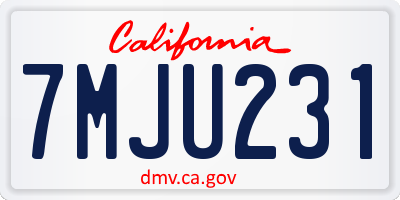 California

7MJU231

dmv.ca.gov